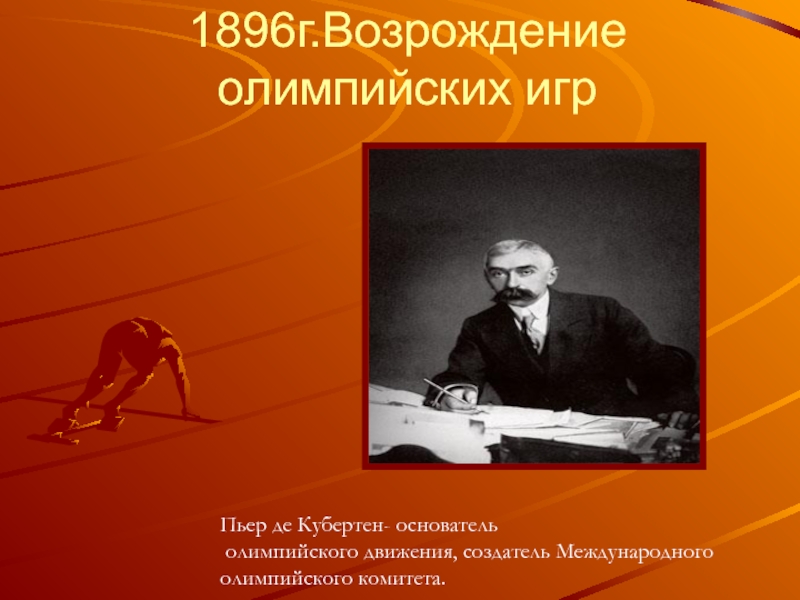 1896г.Возрождение олимпийских игр

Пьер де Кубертен- основатель олимпийского движения, создатель Международного олимпийского комитета.